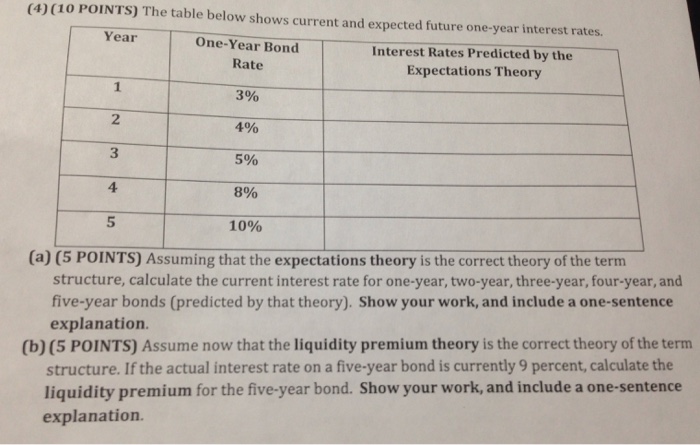 (4) (10 POINTS) The table below shows current and expected future one-year interest rates.

| Year | One-Year Bond Rate | Interest Rates Predicted by the Expectations Theory |
|---|---|---|
| 1 | 3% | |
| 2 | 4% | |
| 3 | 5% | |
| 4 | 8% | |
| 5 | 10% | |

(a) (5 POINTS) Assuming that the expectations theory is the correct theory of the term structure, calculate the current interest rate for one-year, two-year, three-year, four-year, and five-year bonds (predicted by that theory). Show your work, and include a one-sentence explanation.

(b) (5 POINTS) Assume now that the liquidity premium theory is the correct theory of the term structure. If the actual interest rate on a five-year bond is currently 9 percent, calculate the liquidity premium for the five-year bond. Show your work, and include a one-sentence explanation.